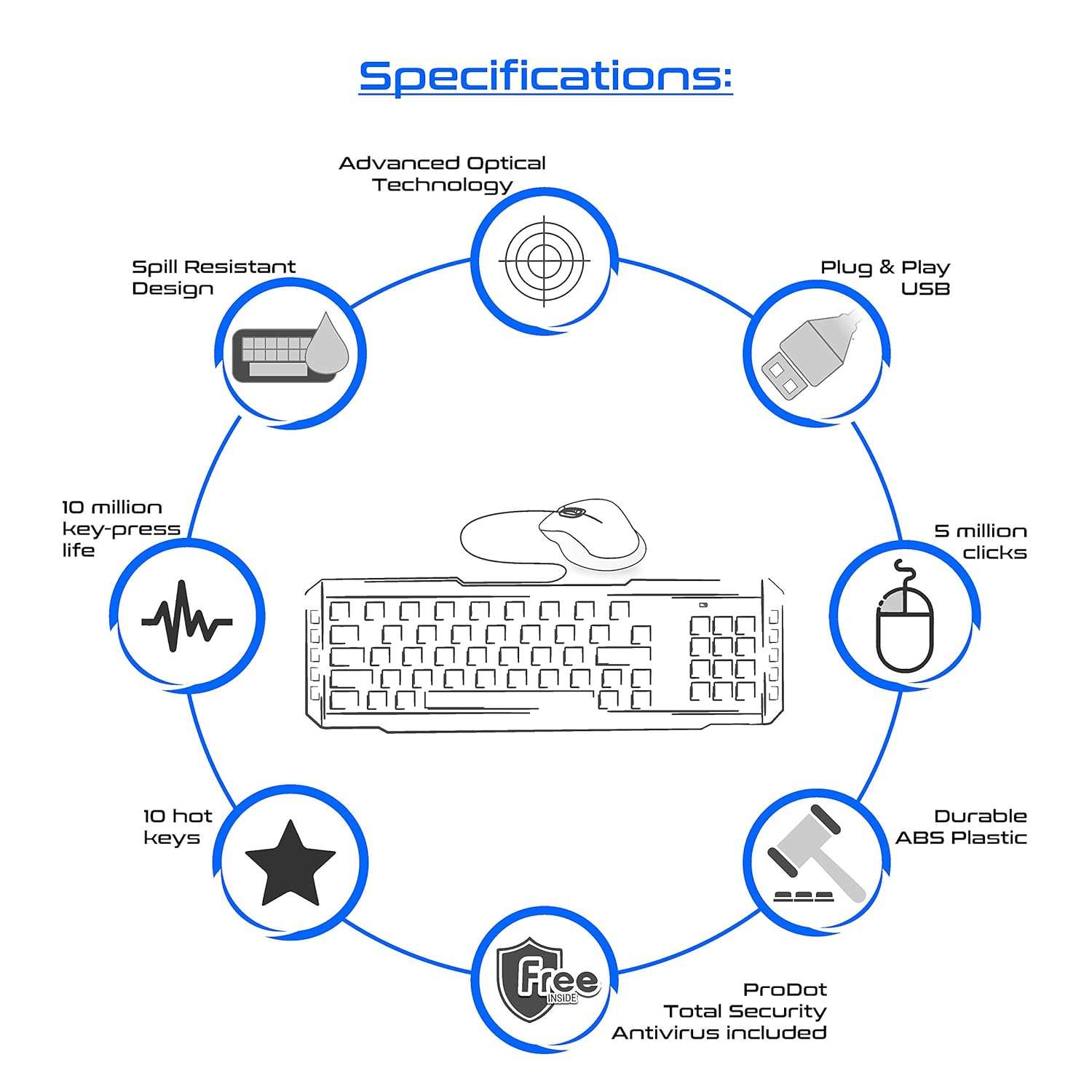 Specifications:

Advanced Optical Technology

Spill Resistant Design

Plug & Play USB

10 million key-press life

5 million clicks

10 hot keys

Durable ABS Plastic

Free INSIDE

ProDot Total Security Antivirus included